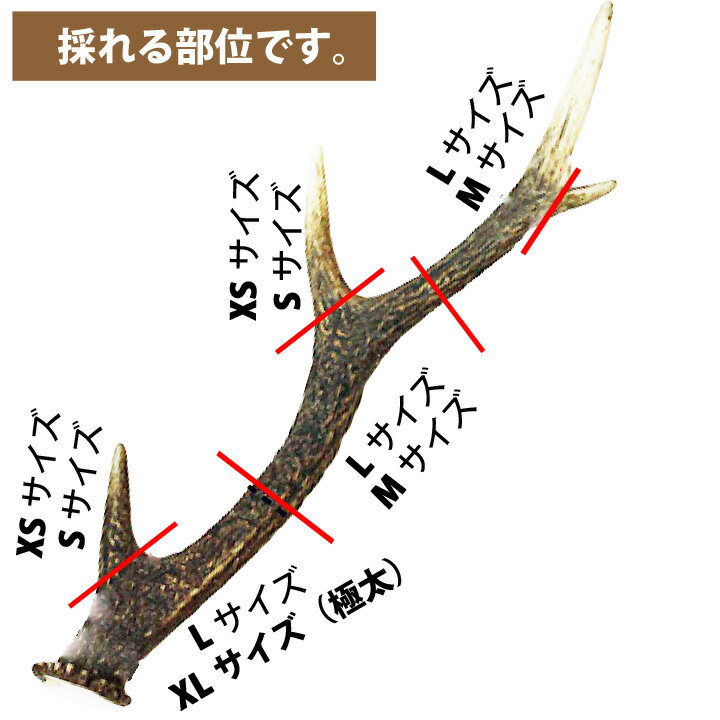 採れる部位です。

XS サイズ
S サイズ

L サイズ
M サイズ

XS サイズ
S サイズ

L サイズ
M サイズ

L サイズ
XL サイズ（極太）